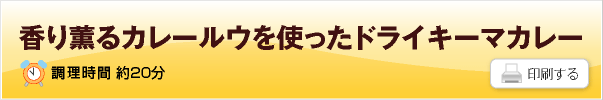 香り薫るカレールウを使ったドライキーマカレー

調理時間 約20分

印刷する